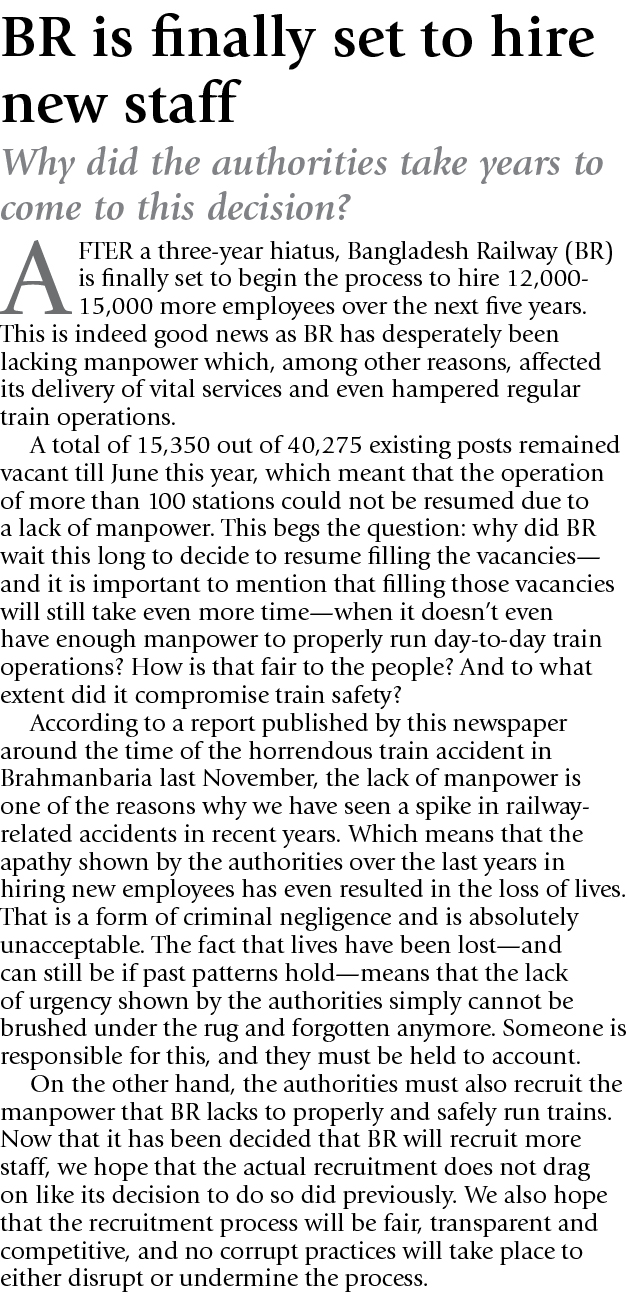 BR is finally set to hire new staff

Why did the authorities take years to come to this decision?

AFTER a three-year hiatus, Bangladesh Railway (BR) is finally set to begin the process to hire 12,000-15,000 more employees over the next five years. This is indeed good news as BR has desperately been lacking manpower which, among other reasons, affected its delivery of vital services and even hampered regular train operations.

A total of 15,350 out of 40,275 existing posts remained vacant till June this year, which meant that the operation of more than 100 stations could not be resumed due to a lack of manpower. This begs the question: why did BR wait this long to decide to resume filling the vacancies—and it is important to mention that filling those vacancies will still take even more time—when it doesn't even have enough manpower to properly run day-to-day train operations? How is that fair to the people? And to what extent did it compromise train safety?

According to a report published by this newspaper around the time of the horrendous train accident in Brahmanbaria last November, the lack of manpower is one of the reasons why we have seen a spike in railway-related accidents in recent years. Which means that the apathy shown by the authorities over the last years in hiring new employees has even resulted in the loss of lives. That is a form of criminal negligence and is absolutely unacceptable. The fact that lives have been lost—and can still be if past patterns hold—means that the lack of urgency shown by the authorities simply cannot be brushed under the rug and forgotten anymore. Someone is responsible for this, and they must be held to account.

On the other hand, the authorities must also recruit the manpower that BR lacks to properly and safely run trains. Now that it has been decided that BR will recruit more staff, we hope that the actual recruitment does not drag on like its decision to do so did previously. We also hope that the recruitment process will be fair, transparent and competitive, and no corrupt practices will take place to either disrupt or undermine the process.